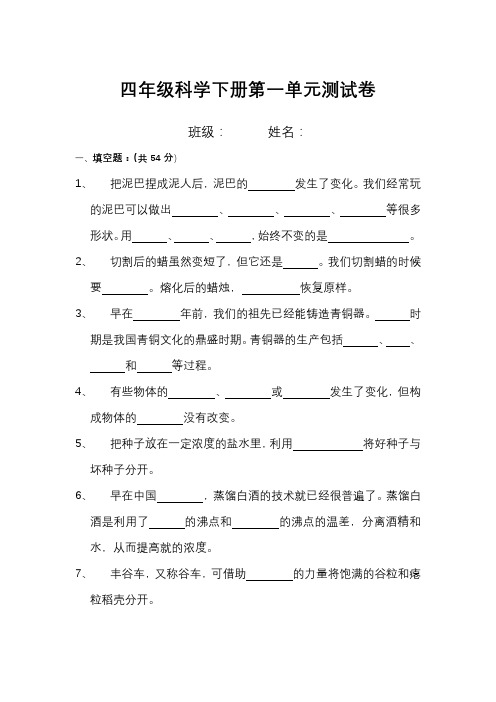 四年级科学下册第一单元测试卷

班级：　　姓名：

一、填空题：(共 54 分)

1、　把泥巴捏成泥人后，泥巴的________发生了变化。我们经常玩的泥巴可以做出________、________、________、________等很多形状。用______、______、______，始终不变的是______________。

2、　切割后的蜡虽然变短了，但它还是______。我们切割蜡的时候要________。熔化后的蜡烛，__________恢复原样。

3、　早在________年前，我们的祖先已经能铸造青铜器。______时期是我国青铜文化的鼎盛时期。青铜器的生产包括______、____、______和______等过程。

4、　有些物体的________、________或________发生了变化，但构成物体的________没有改变。

5、　把种子放在一定浓度的盐水里，利用____________将好种子与坏种子分开。

6、　早在中国________，蒸馏白酒的技术就已经很普遍了。蒸馏白酒是利用了______的沸点和________的沸点的温差，分离酒精和水，从而提高就的浓度。

7、　丰谷车，又称谷车，可借助________的力量将饱满的谷粒和瘪粒稻壳分开。